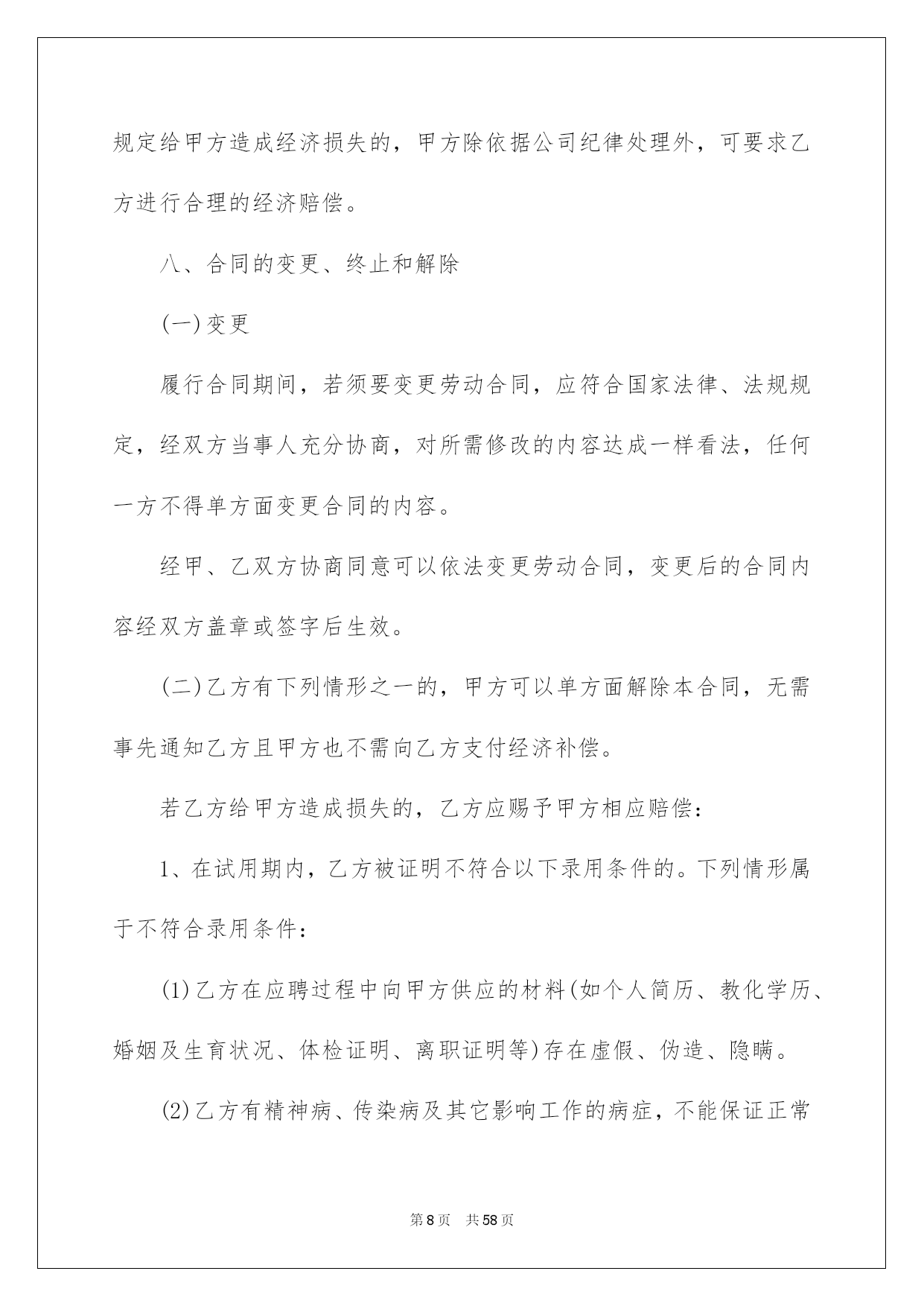 规定给甲方造成经济损失的，甲方除依据公司纪律处理外，可要求乙方进行合理的经济赔偿。

八、合同的变更、终止和解除

(一)变更

履行合同期间，若须要变更劳动合同，应符合国家法律、法规规定，经双方当事人充分协商，对所需修改的内容达成一样看法，任何一方不得单方面变更合同的内容。

经甲、乙双方协商同意可以依法变更劳动合同，变更后的合同内容经双方盖章或签字后生效。

(二)乙方有下列情形之一的，甲方可以单方面解除本合同，无需事先通知乙方且甲方也不需向乙方支付经济补偿。

若乙方给甲方造成损失的，乙方应赐予甲方相应赔偿：

1、在试用期内，乙方被证明不符合以下录用条件的。下列情形属于不符合录用条件：

(1)乙方在应聘过程中向甲方供应的材料(如个人简历、教化学历、婚姻及生育状况、体检证明、离职证明等)存在虚假、伪造、隐瞒。

(2)乙方有精神病、传染病及其它影响工作的病症，不能保证正常

第8页　共58页